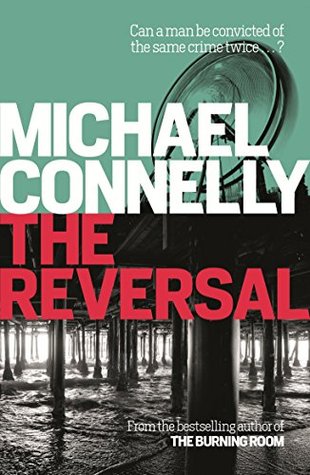 Can a man be convicted of the same crime twice . . . ?

MICHAEL CONNELLY

THE REVERSAL

From the bestselling author of
THE BURNING ROOM